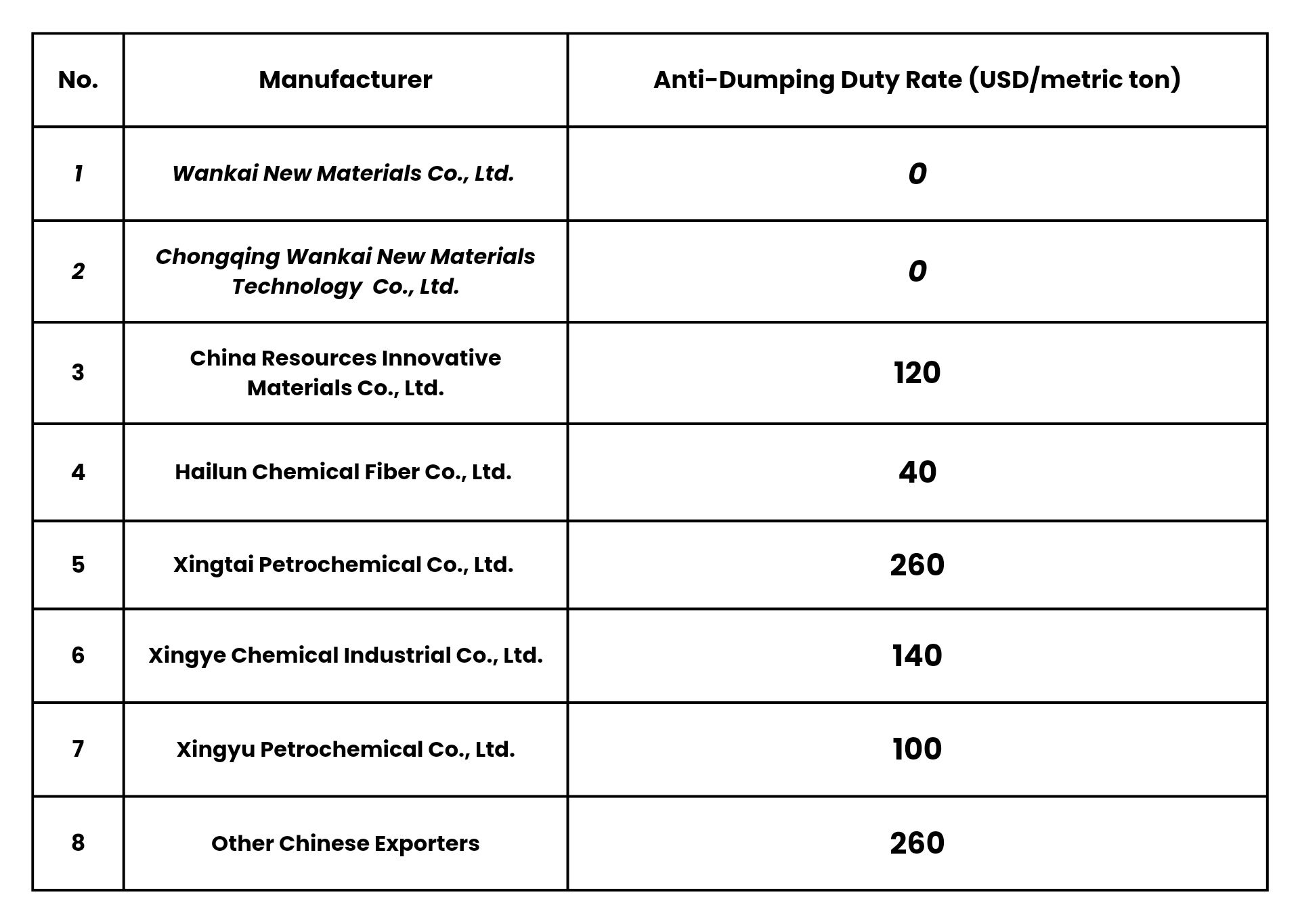 | No. | Manufacturer | Anti-Dumping Duty Rate (USD/metric ton) |
|---|---|---|
| 1 | Wankai New Materials Co., Ltd. | 0 |
| 2 | Chongqing Wankai New Materials Technology Co., Ltd. | 0 |
| 3 | China Resources Innovative Materials Co., Ltd. | 120 |
| 4 | Hailun Chemical Fiber Co., Ltd. | 40 |
| 5 | Xingtai Petrochemical Co., Ltd. | 260 |
| 6 | Xingye Chemical Industrial Co., Ltd. | 140 |
| 7 | Xingyu Petrochemical Co., Ltd. | 100 |
| 8 | Other Chinese Exporters | 260 |